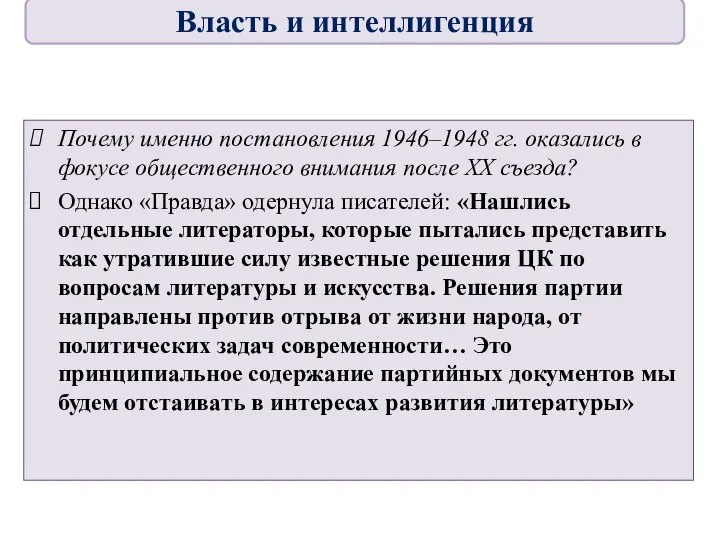 Власть и интеллигенция

Почему именно постановления 1946–1948 гг. оказались в фокусе общественного внимания после XX съезда?

Однако «Правда» одернула писателей: «Нашлись отдельные литераторы, которые пытались представить как утратившие силу известные решения ЦК по вопросам литературы и искусства. Решения партии направлены против отрыва от жизни народа, от политических задач современности… Это принципиальное содержание партийных документов мы будем отстаивать в интересах развития литературы»